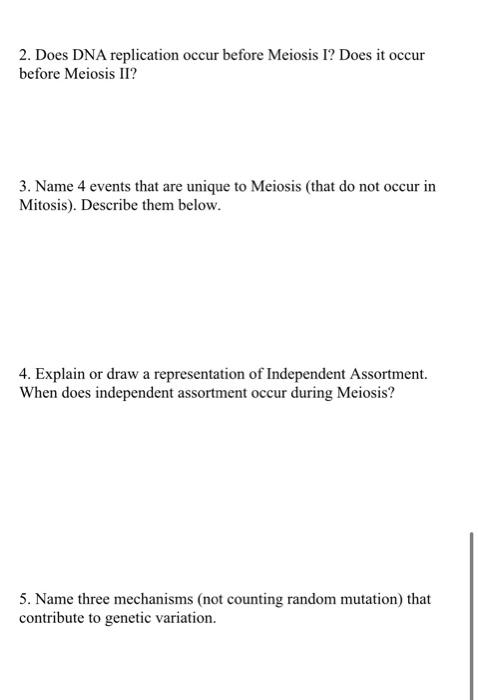 2. Does DNA replication occur before Meiosis I? Does it occur before Meiosis II?

3. Name 4 events that are unique to Meiosis (that do not occur in Mitosis). Describe them below.

4. Explain or draw a representation of Independent Assortment. When does independent assortment occur during Meiosis?

5. Name three mechanisms (not counting random mutation) that contribute to genetic variation.